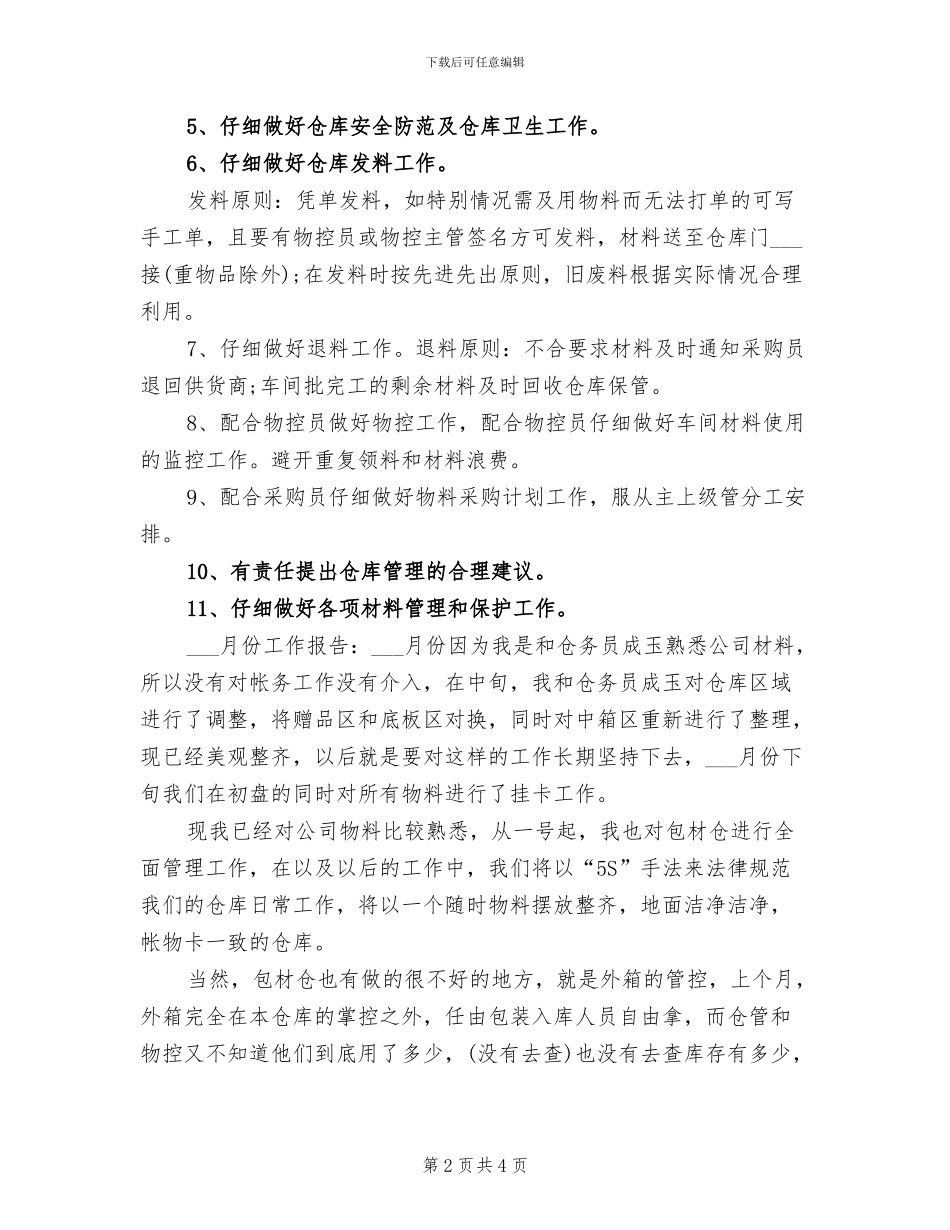 下载后可任意编辑

5、仔细做好仓库安全防范及仓库卫生工作。

6、仔细做好仓库发料工作。

发料原则：凭单发料，如特别情况需及用物料而无法打单的可写手工单，且要有物控员或物控主管签名方可发料，材料送至仓库门___接(重物品除外)；在发料时按先进先出原则，旧废料根据实际情况合理利用。

7、仔细做好退料工作。退料原则：不合要求材料及时通知采购员退回供货商；车间批完工的剩余材料及时回收仓库保管。

8、配合物控员做好物控工作，配合物控员仔细做好车间材料使用的监控工作。避开重复领料和材料浪费。

9、配合采购员仔细做好物料采购计划工作，服从主上级管分工安排。

10、有责任提出仓库管理的合理建议。

11、仔细做好各项材料管理和保护工作。

___月份工作报告：___月份因为我是和仓务员成玉熟悉公司材料，所以没有对帐务工作没有介入，在中旬，我和仓务员成玉对仓库区域进行了调整，将赠品区和底板区对换，同时对中箱区重新进行了整理，现已经美观整齐，以后就是要对这样的工作长期坚持下去，___月份下旬我们在初盘的同时对所有物料进行了挂卡工作。

现我已经对公司物料比较熟悉，从一号起，我也对包材仓进行全面管理工作，在以及以后的工作中，我们将以“5S”手法来法律规范我们的仓库日常工作，将以一个随时物料摆放整齐，地面洁净洁净，帐物卡一致的仓库。

当然，包材仓也有做的很不好的地方，就是外箱的管控，上个月，外箱完全在本仓库的掌控之外，任由包装入库人员自由拿，而仓管和物控又不知道他们到底用了多少，(没有去查)也没有去查库存有多少，

第 2 页 共 4 页